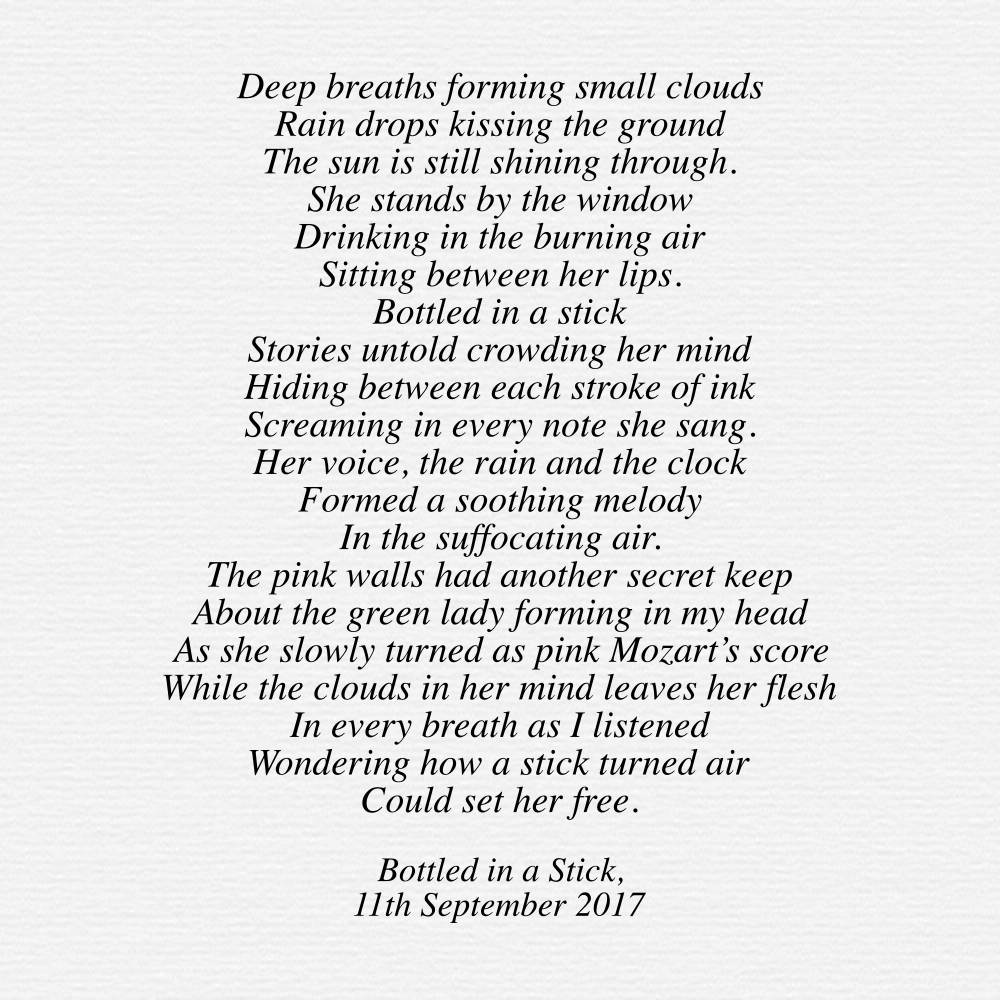 Deep breaths forming small clouds
Rain drops kissing the ground
The sun is still shining through.
She stands by the window
Drinking in the burning air
Sitting between her lips.
Bottled in a stick
Stories untold crowding her mind
Hiding between each stroke of ink
Screaming in every note she sang.
Her voice, the rain and the clock
Formed a soothing melody
In the suffocating air.
The pink walls had another secret keep
About the green lady forming in my head
As she slowly turned as pink Mozart's score
While the clouds in her mind leaves her flesh
In every breath as I listened
Wondering how a stick turned air
Could set her free.

Bottled in a Stick,
11th September 2017